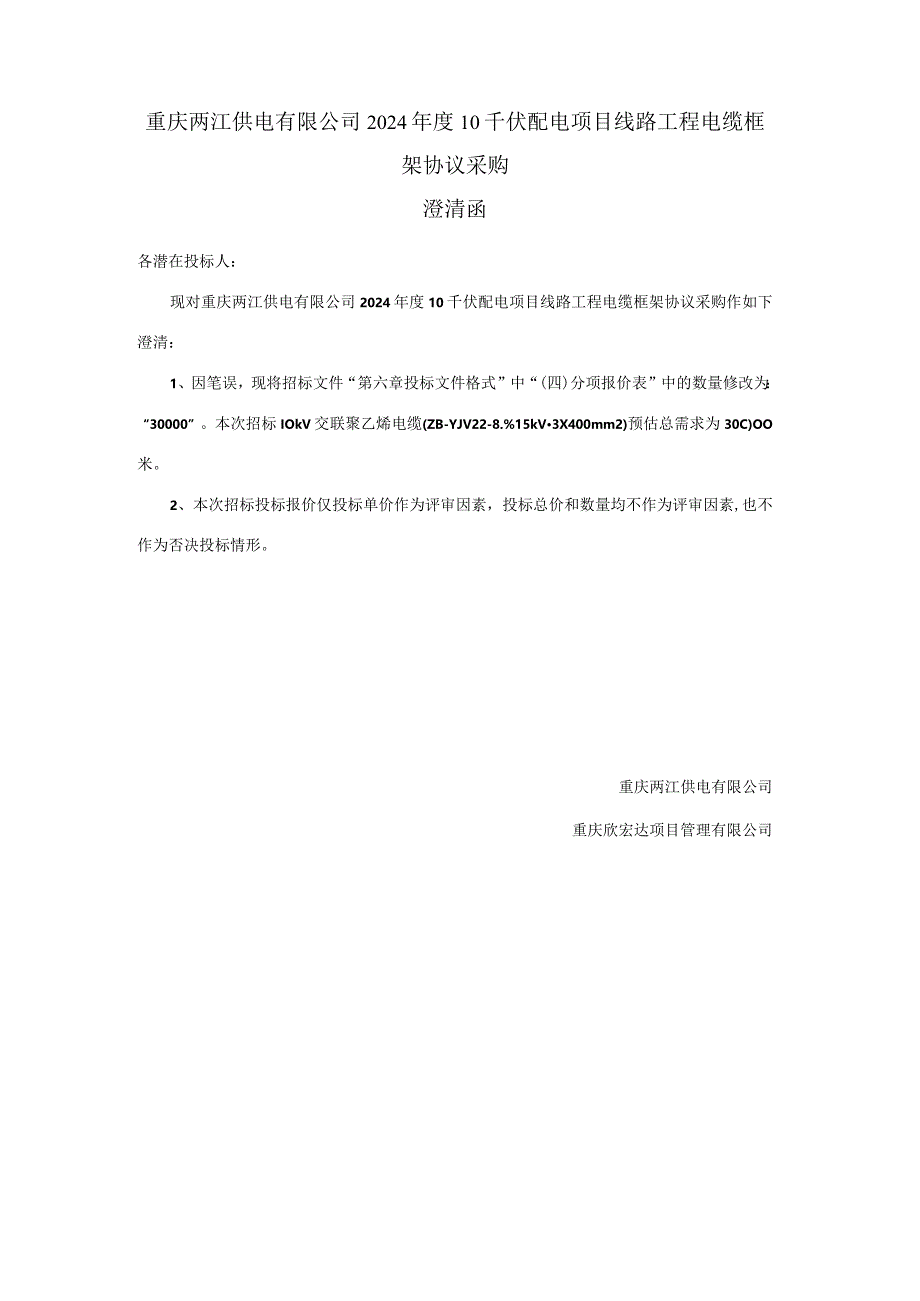 重庆两江供电有限公司2024年度10千伏配电项目线路工程电缆框架协议采购

澄清函

各潜在投标人：

现对重庆两江供电有限公司2024年度10千伏配电项目线路工程电缆框架协议采购作如下澄清：

1、因笔误，现将招标文件“第六章投标文件格式”中“(四)分项报价表”中的数量修改为：“30000”。本次招标IOkV交联聚乙烯电缆(ZB-YJV22-8.%15kV•3X400mm2)预估总需求为30C)OO米。

2、本次招标投标报价仅投标单价作为评审因素，投标总价和数量均不作为评审因素,也不作为否决投标情形。

重庆两江供电有限公司

重庆欣宏达项目管理有限公司